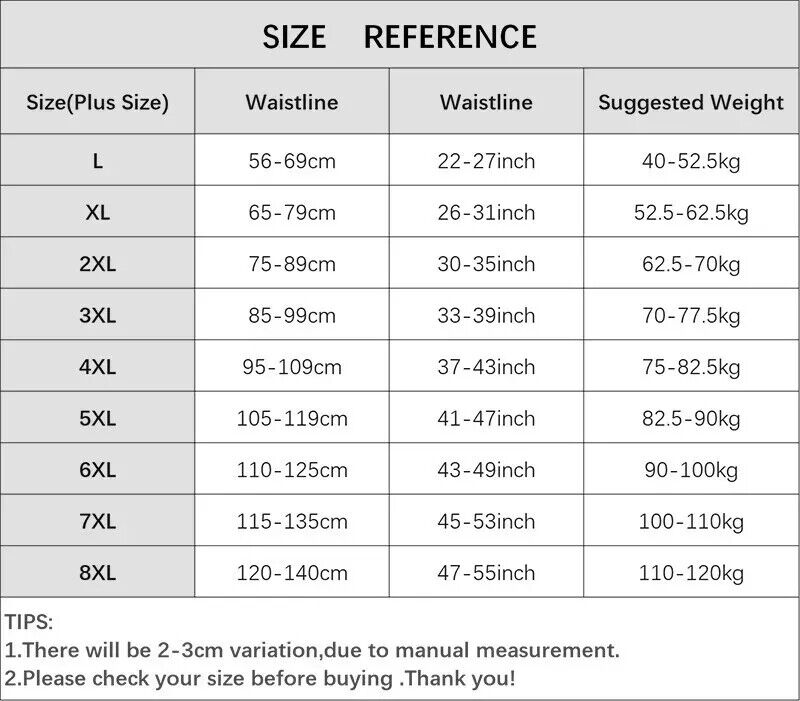 SIZE REFERENCE

| Size(Plus Size) | Waistline | Waistline | Suggested Weight |
|---|---|---|---|
| L | 56-69cm | 22-27inch | 40-52.5kg |
| XL | 65-79cm | 26-31inch | 52.5-62.5kg |
| 2XL | 75-89cm | 30-35inch | 62.5-70kg |
| 3XL | 85-99cm | 33-39inch | 70-77.5kg |
| 4XL | 95-109cm | 37-43inch | 75-82.5kg |
| 5XL | 105-119cm | 41-47inch | 82.5-90kg |
| 6XL | 110-125cm | 43-49inch | 90-100kg |
| 7XL | 115-135cm | 45-53inch | 100-110kg |
| 8XL | 120-140cm | 47-55inch | 110-120kg |

TIPS:
1.There will be 2-3cm variation,due to manual measurement.
2.Please check your size before buying .Thank you!